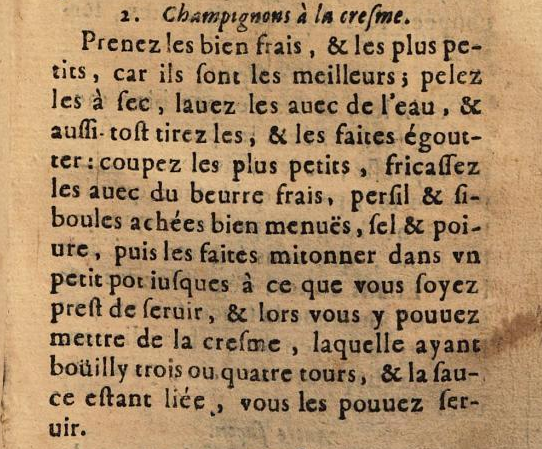 2. Champignons à la cresme.

Prenez les bien frais, & les plus petits, car ils sont les meilleurs; pelez les à sec, lauez les auec de l'eau, & aussi-tost tirez les, & les faites égoutter: coupez les plus petits, fricassez les auec du beurre frais, persil & siboules achées bien menuës, sel & poiure, puis les faites mitonner dans vn petit pot iusques à ce que vous soyez prest de seruir, & lors vous y pouuez mettre de la cresme, laquelle ayant boüilly trois ou quatre tours, & la sauce estant liée, vous les pouuez seruir.